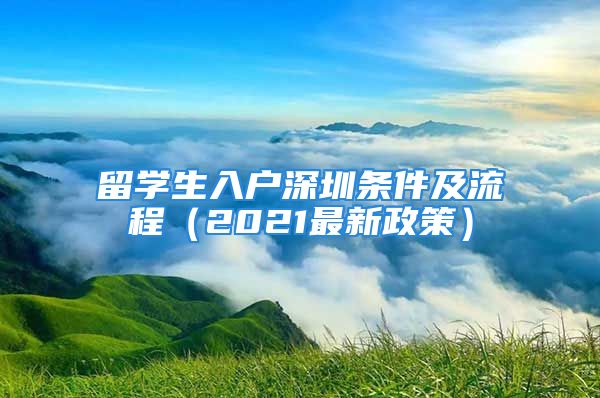 留学生入户深圳条件及流程（2021最新政策）